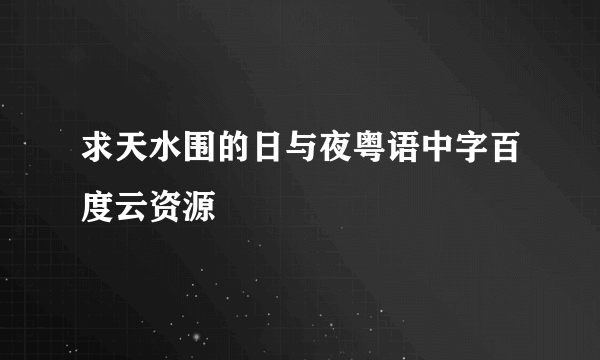 求天水围的日与夜粤语中字百度云资源